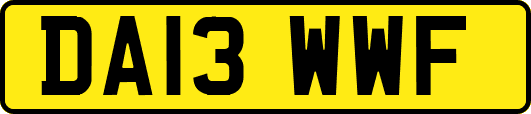 DA13 WWF